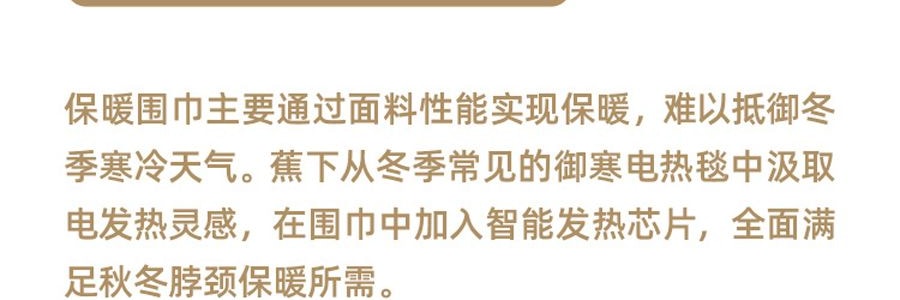 保暖围巾主要通过面料性能实现保暖，难以抵御冬季寒冷天气。蕉下从冬季常见的御寒电热毯中汲取电发热灵感，在围巾中加入智能发热芯片，全面满足秋冬脖颈保暖所需。